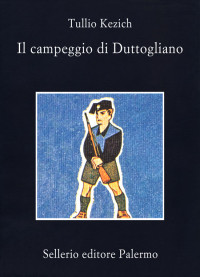 Tullio Kezich

Il campeggio di Duttogliano

Sellerio editore Palermo